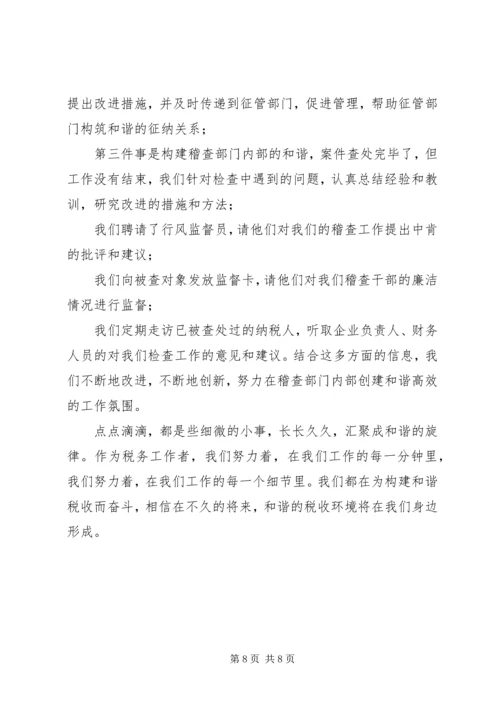 提出改进措施，并及时传递到征管部门，促进管理，帮助征管部门构筑和谐的征纳关系；

第三件事是构建稽查部门内部的和谐，案件查处完毕了，但工作没有结束，我们针对检查中遇到的问题，认真总结经验和教训，研究改进的措施和方法；

我们聘请了行风监督员，请他们对我们的稽查工作提出中肯的批评和建议；

我们向被查对象发放监督卡，请他们对我们稽查干部的廉洁情况进行监督；

我们定期走访已被查处过的纳税人，听取企业负责人、财务人员的对我们检查工作的意见和建议。结合这多方面的信息，我们不断地改进，不断地创新，努力在稽查部门内部创建和谐高效的工作氛围。

点点滴滴，都是些细微的小事，长长久久，汇聚成和谐的旋律。作为税务工作者，我们努力着，在我们工作的每一分钟里，我们努力着，在我们工作的每一个细节里。我们都在为构建和谐税收而奋斗，相信在不久的将来，和谐的税收环境将在我们身边形成。

第 8 页 共 8 页